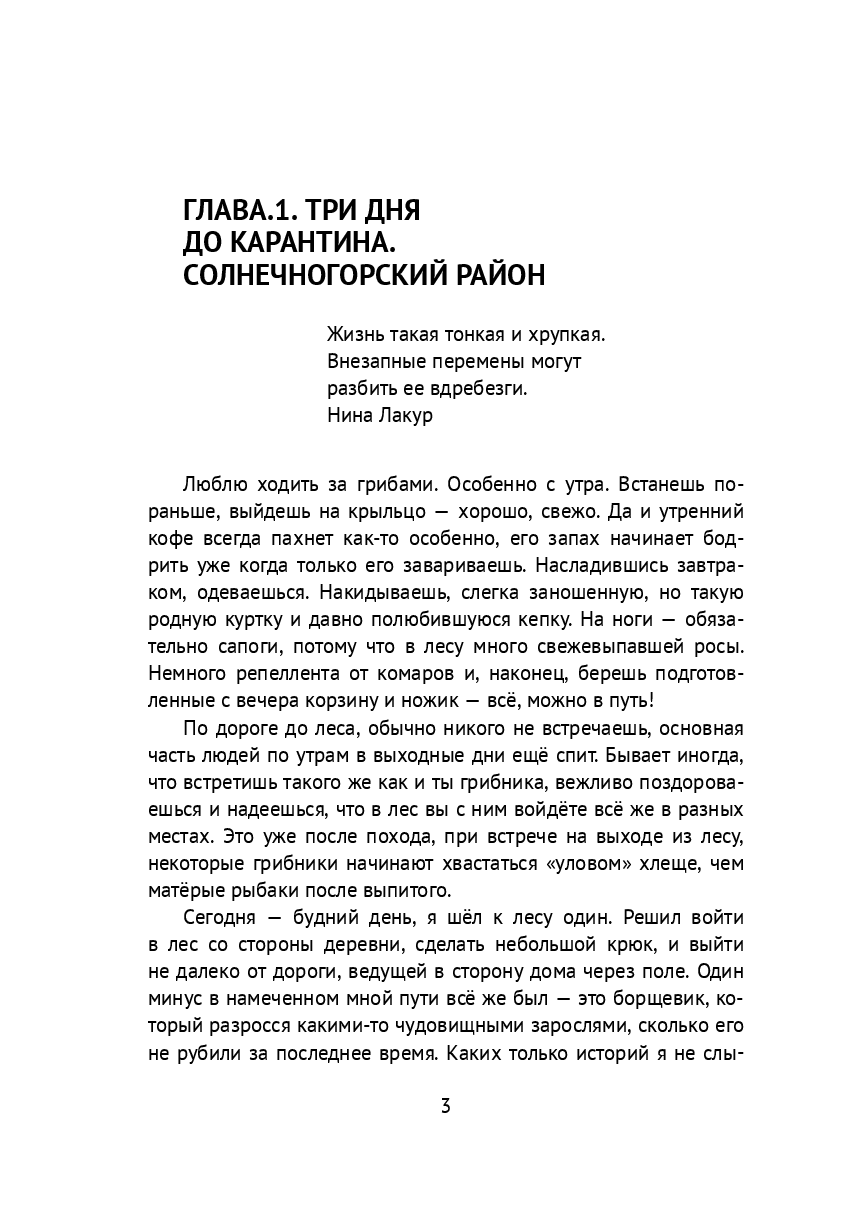 ГЛАВА.1. ТРИ ДНЯ
ДО КАРАНТИНА.
СОЛНЕЧНОГОРСКИЙ РАЙОН

Жизнь такая тонкая и хрупкая.
Внезапные перемены могут
разбить ее вдребезги.
Нина Лакур

Люблю ходить за грибами. Особенно с утра. Встанешь пораньше, выйдешь на крыльцо — хорошо, свежо. Да и утренний кофе всегда пахнет как-то особенно, его запах начинает бодрить уже когда только его завариваешь. Насладившись завтраком, одеваешься. Накидываешь, слегка заношенную, но такую родную куртку и давно полюбившуюся кепку. На ноги — обязательно сапоги, потому что в лесу много свежевыпавшей росы. Немного репеллента от комаров и, наконец, берешь подготовленные с вечера корзину и ножик — всё, можно в путь!

По дороге до леса, обычно никого не встречаешь, основная часть людей по утрам в выходные дни ещё спит. Бывает иногда, что встретишь такого же как и ты грибника, вежливо поздороваешься и надеешься, что в лес вы с ним войдёте всё же в разных местах. Это уже после похода, при встрече на выходе из лесу, некоторые грибники начинают хвастаться «уловом» хлеще, чем матёрые рыбаки после выпитого.

Сегодня — будний день, я шёл к лесу один. Решил войти в лес со стороны деревни, сделать небольшой крюк, и выйти не далеко от дороги, ведущей в сторону дома через поле. Один минус в намеченном мной пути всё же был — это борщевик, который разросся какими-то чудовищными зарослями, сколько его не рубили за последнее время. Каких только историй я не слы-

3